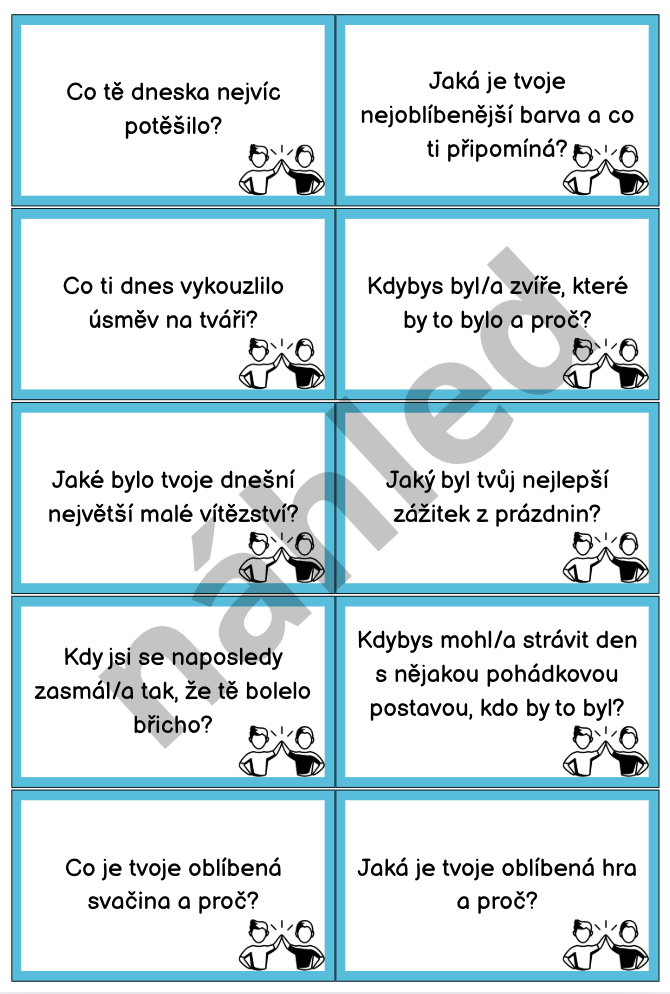 Co tě dneska nejvíc potěšilo?

Jaká je tvoje nejoblíbenější barva a co ti připomíná?

Co ti dnes vykouzlilo úsměv na tváři?

Kdybys byl/a zvíře, které by to bylo a proč?

Jaké bylo tvoje dnešní největší malé vítězství?

Jaký byl tvůj nejlepší zážitek z prázdnin?

Kdy jsi se naposledy zasmál/a tak, že tě bolelo břicho?

Kdybys mohl/a strávit den s nějakou pohádkovou postavou, kdo by to byl?

Co je tvoje oblíbená svačina a proč?

Jaká je tvoje oblíbená hra a proč?

náhled